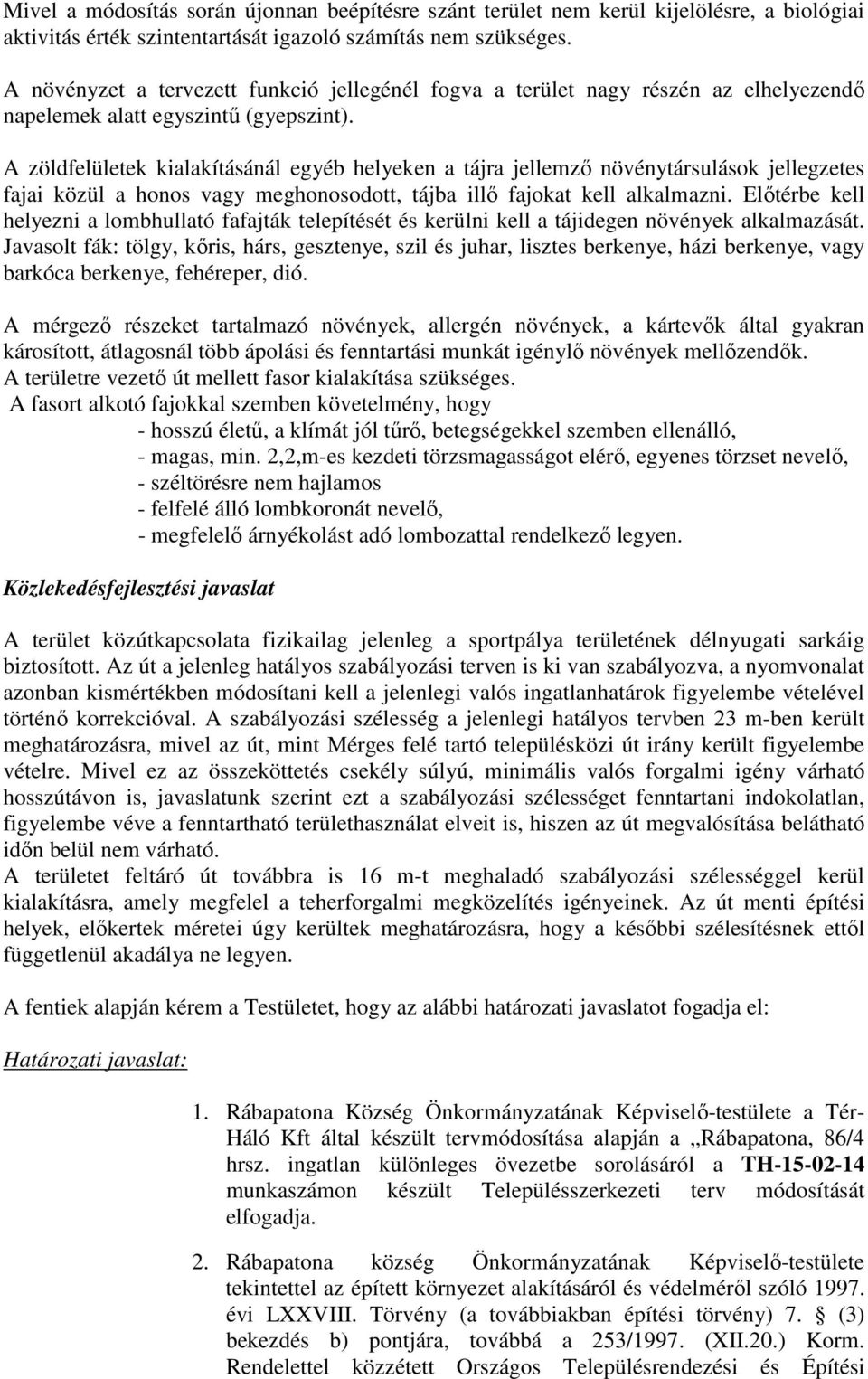 Mivel a módosítás során újonnan beépítésre szánt terület nem kerül kijelölésre, a biológiai aktivitás érték szintentartását igazoló számítás nem szükséges.

A növényzet a tervezett funkció jellegénél fogva a terület nagy részén az elhelyezendő napelemek alatt egyszintű (gyepszint).

A zöldfelületek kialakításánál egyéb helyeken a tájra jellemző növénytársulások jellegzetes fajai közül a honos vagy meghonosodott, tájba illő fajokat kell alkalmazni. Előtérbe kell helyezni a lombhullató fafajták telepítését és kerülni kell a tájidegen növények alkalmazását. Javasolt fák: tölgy, kőris, hárs, gesztenye, szil és juhar, lisztes berkenye, házi berkenye, vagy barkóca berkenye, fehéreper, dió.

A mérgező részeket tartalmazó növények, allergén növények, a kártevők által gyakran károsított, átlagosnál több ápolási és fenntartási munkát igénylő növények mellőzendők.
A területre vezető út mellett fasor kialakítása szükséges.
A fasort alkotó fajokkal szemben követelmény, hogy
- hosszú életű, a klímát jól tűrő, betegségekkel szemben ellenálló,
- magas, min. 2,2,m-es kezdeti törzsmagasságot elérő, egyenes törzset nevelő,
- széltörésre nem hajlamos
- felfelé álló lombkoronát nevelő,
- megfelelő árnyékolást adó lombozattal rendelkező legyen.

Közlekedésfejlesztési javaslat

A terület közútkapcsolata fizikailag jelenleg a sportpálya területének délnyugati sarkáig biztosított. Az út a jelenleg hatályos szabályozási terven is ki van szabályozva, a nyomvonalat azonban kismértékben módosítani kell a jelenlegi valós ingatlanhatárok figyelembe vételével történő korrekcióval. A szabályozási szélesség a jelenlegi hatályos tervben 23 m-ben került meghatározásra, mivel az út, mint Mérges felé tartó településközi út irány került figyelembe vételre. Mivel ez az összeköttetés csekély súlyú, minimális valós forgalmi igény várható hosszútávon is, javaslatunk szerint ezt a szabályozási szélességet fenntartani indokolatlan, figyelembe véve a fenntartható területhasználat elveit is, hiszen az út megvalósítása belátható időn belül nem várható.
A területet feltáró út továbbra is 16 m-t meghaladó szabályozási szélességgel kerül kialakításra, amely megfelel a teherforgalmi megközelítés igényeinek. Az út menti építési helyek, előkertek méretei úgy kerültek meghatározásra, hogy a későbbi szélesítésnek ettől függetlenül akadálya ne legyen.

A fentiek alapján kérem a Testületet, hogy az alábbi határozati javaslatot fogadja el:

Határozati javaslat:

1. Rábapatona Község Önkormányzatának Képviselő-testülete a Tér-Háló Kft által készült tervmódosítása alapján a „Rábapatona, 86/4 hrsz. ingatlan különleges övezetbe sorolásáról a TH-15-02-14 munkaszámon készült Településszerkezeti terv módosítását elfogadja.

2. Rábapatona község Önkormányzatának Képviselő-testülete tekintettel az épített környezet alakításáról és védelméről szóló 1997. évi LXXVIII. Törvény (a továbbiakban építési törvény) 7. § (3) bekezdés b) pontjára, továbbá a 253/1997. (XII.20.) Korm. Rendelettel közzétett Országos Településrendezési és Építési